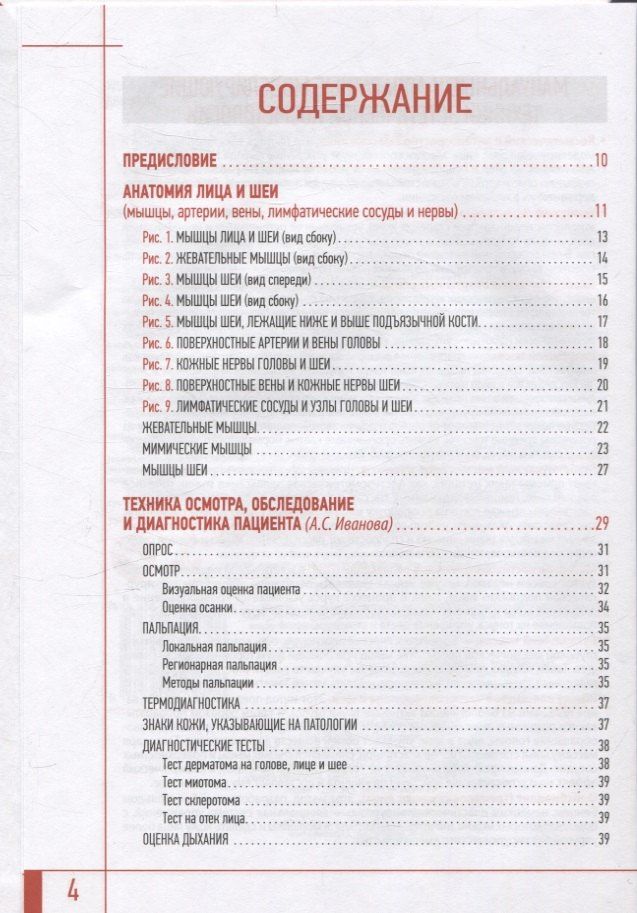 СОДЕРЖАНИЕ

ПРЕДИСЛОВИЕ 10

АНАТОМИЯ ЛИЦА И ШЕИ
(мышцы, артерии, вены, лимфатические сосуды и нервы) 11

Рис. 1. МЫШЦЫ ЛИЦА И ШЕИ (вид сбоку) 13
Рис. 2. ЖЕВАТЕЛЬНЫЕ МЫШЦЫ (вид сбоку) 14
Рис. 3. МЫШЦЫ ШЕИ (вид спереди) 15
Рис. 4. МЫШЦЫ ШЕИ (вид сбоку) 16
Рис. 5. МЫШЦЫ ШЕИ, ЛЕЖАЩИЕ НИЖЕ И ВЫШЕ ПОДЪЯЗЫЧНОЙ КОСТИ 17
Рис. 6. ПОВЕРХНОСТНЫЕ АРТЕРИИ И ВЕНЫ ГОЛОВЫ 18
Рис. 7. КОЖНЫЕ НЕРВЫ ГОЛОВЫ И ШЕИ 19
Рис. 8. ПОВЕРХНОСТНЫЕ ВЕНЫ И КОЖНЫЕ НЕРВЫ ШЕИ 20
Рис. 9. ЛИМФАТИЧЕСКИЕ СОСУДЫ И УЗЛЫ ГОЛОВЫ И ШЕИ 21
ЖЕВАТЕЛЬНЫЕ МЫШЦЫ 22
МИМИЧЕСКИЕ МЫШЦЫ 23
МЫШЦЫ ШЕИ 27

ТЕХНИКА ОСМОТРА, ОБСЛЕДОВАНИЕ
И ДИАГНОСТИКА ПАЦИЕНТА (А.С. Иванова) 29

ОПРОС 31
ОСМОТР 31
Визуальная оценка пациента 32
Оценка осанки 34
ПАЛЬПАЦИЯ 35
Локальная пальпация 35
Регионарная пальпация 35
Методы пальпации 35
ТЕРМОДИАГНОСТИКА 37
ЗНАКИ КОЖИ, УКАЗЫВАЮЩИЕ НА ПАТОЛОГИИ 37
ДИАГНОСТИЧЕСКИЕ ТЕСТЫ 38
Тест дерматома на голове, лице и шее 38
Тест миотома 39
Тест склеротома 39
Тест на отек лица 39
ОЦЕНКА ДЫХАНИЯ 39

4